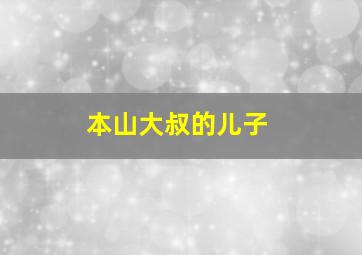 本山大叔的儿子